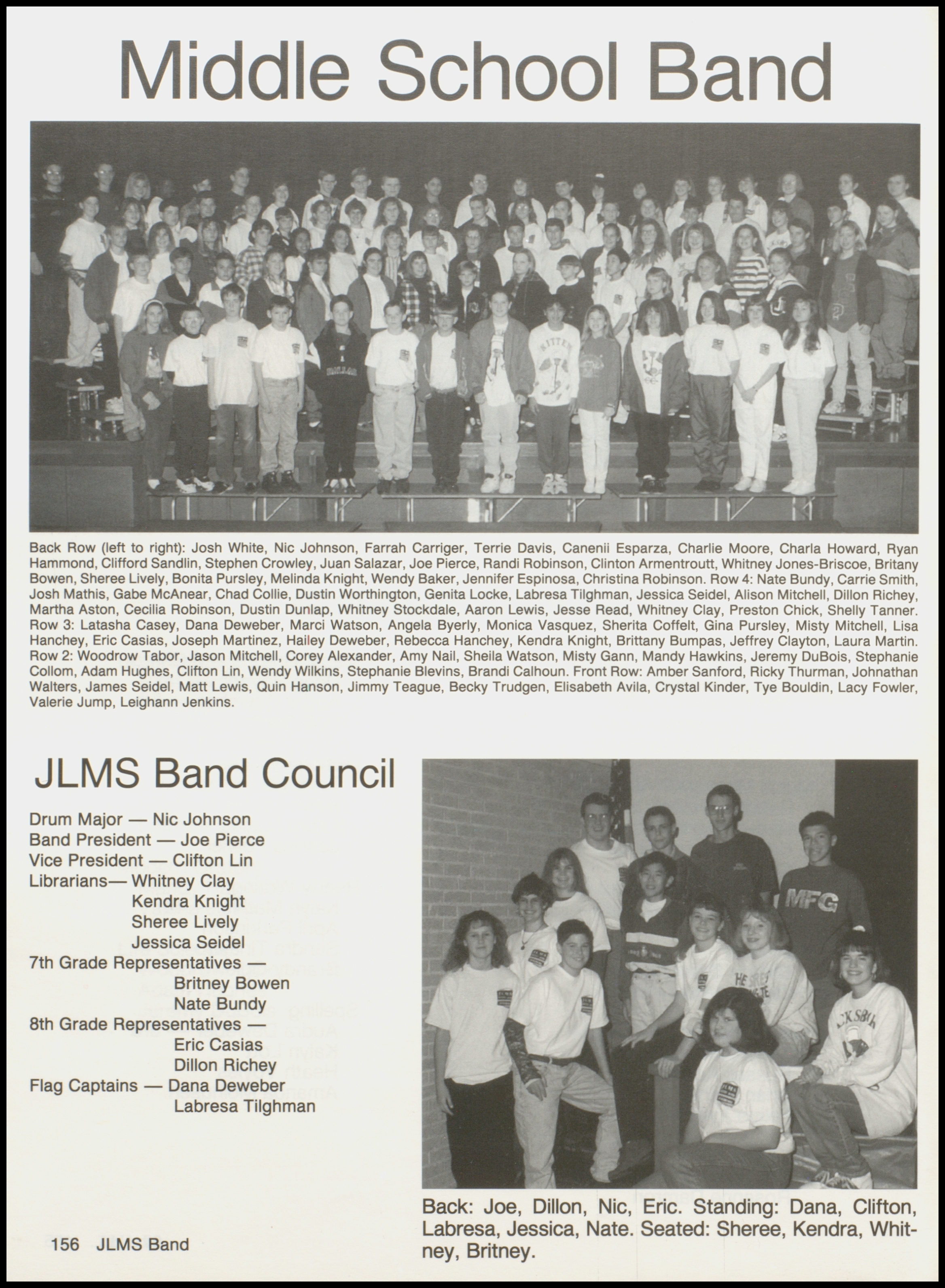 Middle School Band

Back Row (left to right): Josh White, Nic Johnson, Farrah Carriger, Terrie Davis, Canenii Esparza, Charlie Moore, Charla Howard, Ryan Hammond, Clifford Sandlin, Stephen Crowley, Juan Salazar, Joe Pierce, Randi Robinson, Clinton Armentroutt, Whitney Jones-Briscoe, Britany Bowen, Sheree Lively, Bonita Pursley, Melinda Knight, Wendy Baker, Jennifer Espinosa, Christina Robinson. Row 4: Nate Bundy, Carrie Smith, Josh Mathis, Gabe McAnear, Chad Collie, Dustin Worthington, Genita Locke, Labresa Tilghman, Jessica Seidel, Alison Mitchell, Dillon Richey, Martha Aston, Cecilia Robinson, Dustin Dunlap, Whitney Stockdale, Aaron Lewis, Jesse Read, Whitney Clay, Preston Chick, Shelly Tanner. Row 3: Latasha Casey, Dana Deweber, Marci Watson, Angela Byerly, Monica Vasquez, Sherita Coffelt, Gina Pursley, Misty Mitchell, Lisa Hanchey, Eric Casias, Joseph Martinez, Hailey Deweber, Rebecca Hanchey, Kendra Knight, Brittany Bumpas, Jeffrey Clayton, Laura Martin. Row 2: Woodrow Tabor, Jason Mitchell, Corey Alexander, Amy Nail, Sheila Watson, Misty Gann, Mandy Hawkins, Jeremy DuBois, Stephanie Collom, Adam Hughes, Clifton Lin, Wendy Wilkins, Stephanie Blevins, Brandi Calhoun. Front Row: Amber Sanford, Ricky Thurman, Johnathan Walters, James Seidel, Matt Lewis, Quin Hanson, Jimmy Teague, Becky Trudgen, Elisabeth Avila, Crystal Kinder, Tye Bouldin, Lacy Fowler, Valerie Jump, Leighann Jenkins.

JLMS Band Council

Drum Major — Nic Johnson
Band President — Joe Pierce
Vice President — Clifton Lin
Librarians— Whitney Clay
Kendra Knight
Sheree Lively
Jessica Seidel
7th Grade Representatives —
Britney Bowen
Nate Bundy
8th Grade Representatives —
Eric Casias
Dillon Richey
Flag Captains — Dana Deweber
Labresa Tilghman

MFG

Back: Joe, Dillon, Nic, Eric. Standing: Dana, Clifton, Labresa, Jessica, Nate. Seated: Sheree, Kendra, Whitney, Britney.

156 JLMS Band